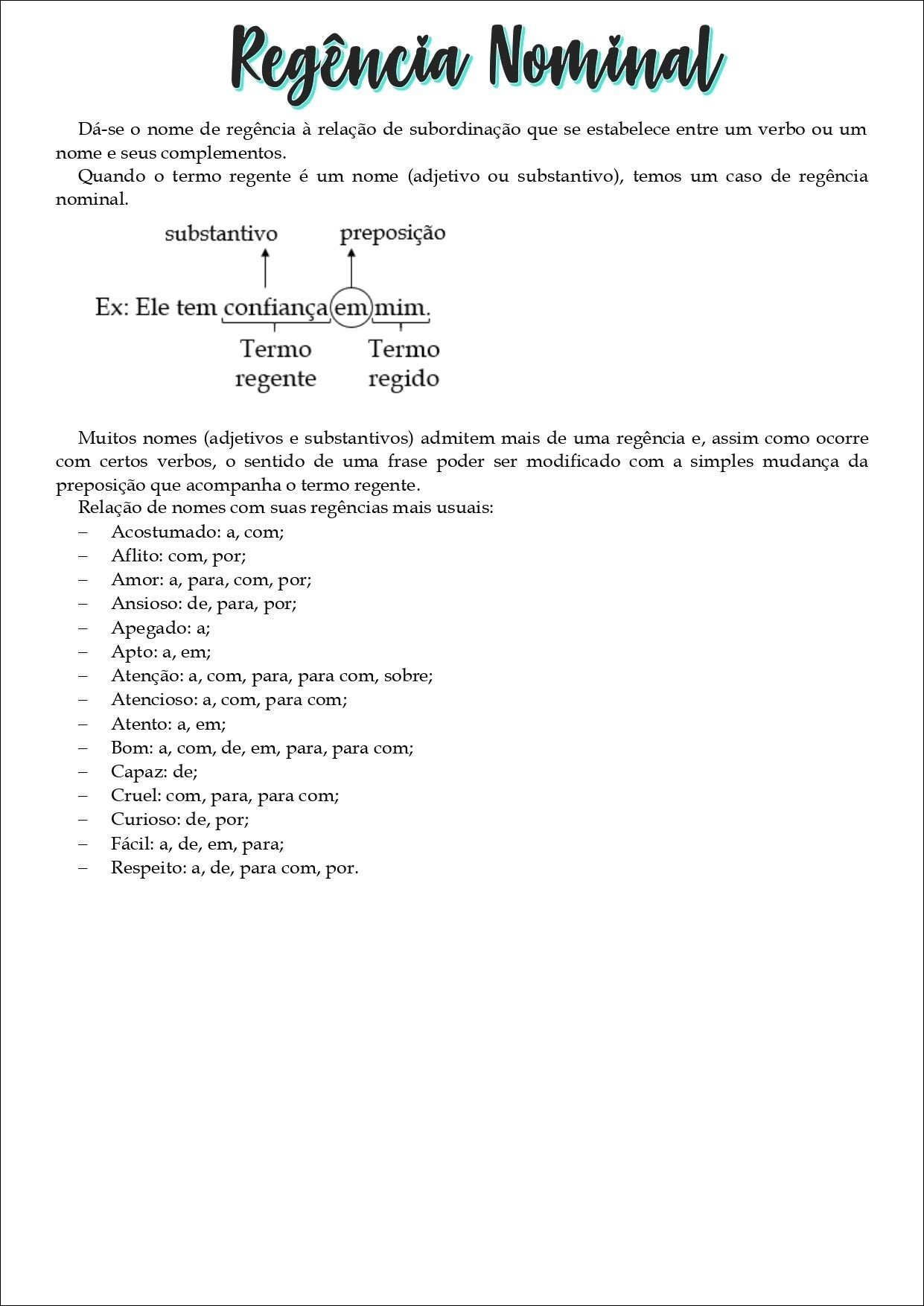 Regência Nominal

Dá-se o nome de regência à relação de subordinação que se estabelece entre um verbo ou um nome e seus complementos.

Quando o termo regente é um nome (adjetivo ou substantivo), temos um caso de regência nominal.

substantivo preposição

Ex: Ele tem confiança em mim.

Termo regente Termo regido

Muitos nomes (adjetivos e substantivos) admitem mais de uma regência e, assim como ocorre com certos verbos, o sentido de uma frase poder ser modificado com a simples mudança da preposição que acompanha o termo regente.

Relação de nomes com suas regências mais usuais:

– Acostumado: a, com;
– Aflito: com, por;
– Amor: a, para, com, por;
– Ansioso: de, para, por;
– Apegado: a;
– Apto: a, em;
– Atenção: a, com, para, para com, sobre;
– Atencioso: a, com, para com;
– Atento: a, em;
– Bom: a, com, de, em, para, para com;
– Capaz: de;
– Cruel: com, para, para com;
– Curioso: de, por;
– Fácil: a, de, em, para;
– Respeito: a, de, para com, por.